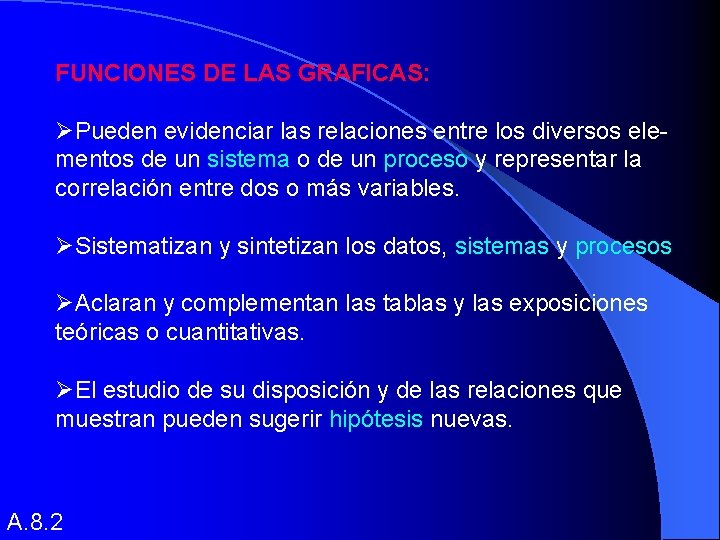 FUNCIONES DE LAS GRAFICAS:

➢Pueden evidenciar las relaciones entre los diversos elementos de un sistema o de un proceso y representar la correlación entre dos o más variables.

➢Sistematizan y sintetizan los datos, sistemas y procesos

➢Aclaran y complementan las tablas y las exposiciones teóricas o cuantitativas.

➢El estudio de su disposición y de las relaciones que muestran pueden sugerir hipótesis nuevas.

A.8.2